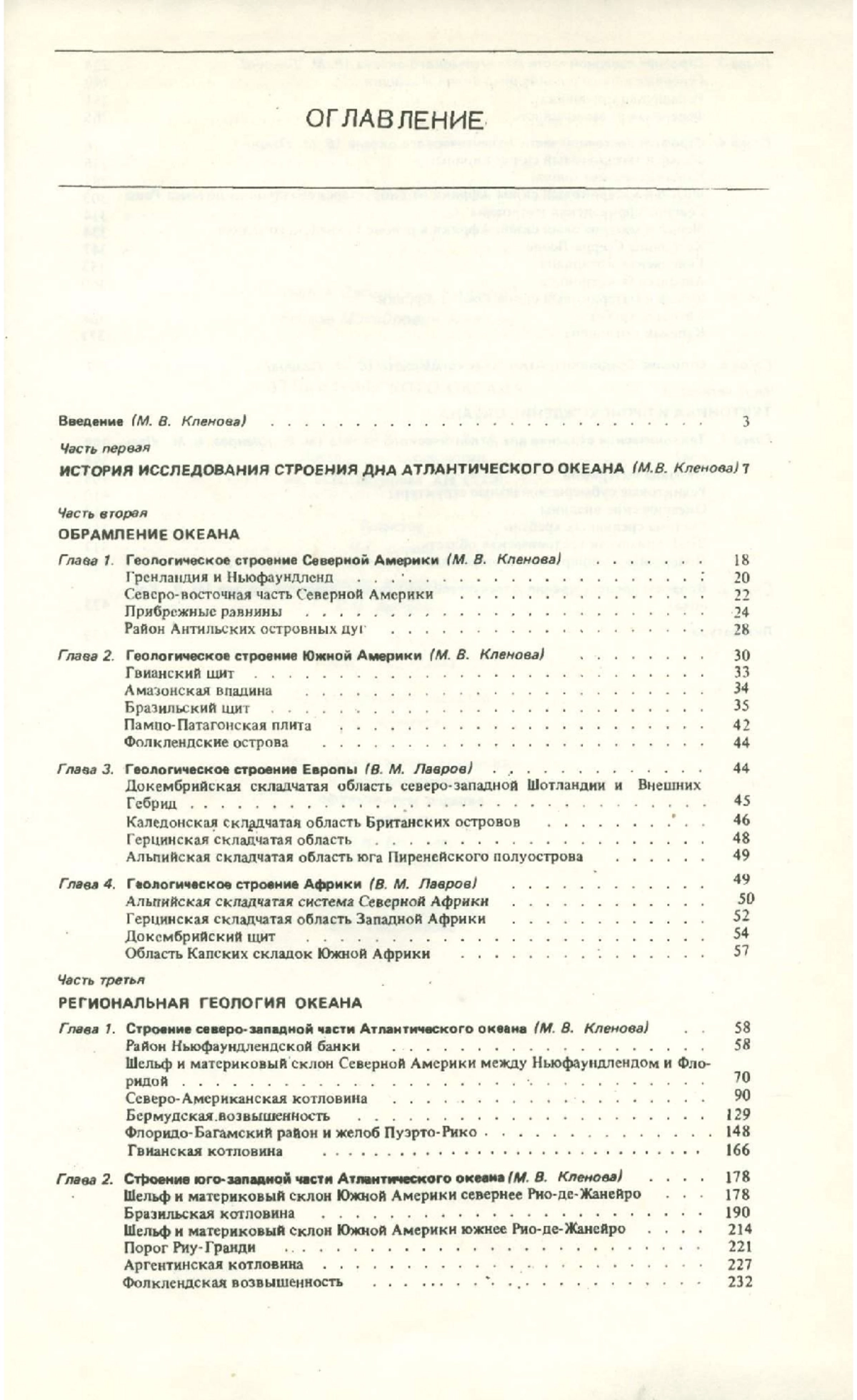 ОГЛАВЛЕНИЕ

Введение (М. В. Кленова) . . . 3

Часть первая

ИСТОРИЯ ИССЛЕДОВАНИЯ СТРОЕНИЯ ДНА АТЛАНТИЧЕСКОГО ОКЕАНА (М.В. Кленова) 7

Часть вторая

ОБРАМЛЕНИЕ ОКЕАНА

Глава 1. Геологическое строение Северной Америки (М. В. Кленова) . . . 18
Гренландия и Ньюфаундленд . . . 20
Северо-восточная часть Северной Америки . . . 22
Прибрежные равнины . . . 24
Район Антильских островных дуг . . . 28

Глава 2. Геологическое строение Южной Америки (М. В. Кленова) . . . 30
Гвианский щит . . . 33
Амазонская впадина . . . 34
Бразильский щит . . . 35
Пампо-Патагонская плита . . . 42
Фолклендские острова . . . 44

Глава 3. Геологическое строение Европы (В. М. Лавров) . . . 44
Докембрийская складчатая область северо-западной Шотландии и Внешних Гебрид . . . 45
Каледонская складчатая область Британских островов . . . 46
Герцинская складчатая область . . . 48
Альпийская складчатая область юга Пиренейского полуострова . . . 49

Глава 4. Геологическое строение Африки (В. М. Лавров) . . . 49
Альпийская складчатая система Северной Африки . . . 50
Герцинская складчатая область Западной Африки . . . 52
Докембрийский щит . . . 54
Область Капских складок Южной Африки . . . 57

Часть третья

РЕГИОНАЛЬНАЯ ГЕОЛОГИЯ ОКЕАНА

Глава 1. Строение северо-западной части Атлантического океана (М. В. Кленова) . . . 58
Район Ньюфаундлендской банки . . . 58
Шельф и материковый склон Северной Америки между Ньюфаундлендом и Флоридой . . . 70
Северо-Американская котловина . . . 90
Бермудская возвышенность . . . 129
Флоридо-Багамский район и желоб Пуэрто-Рико . . . 148
Гвианская котловина . . . 166

Глава 2. Строение юго-западной части Атлантического океана (М. В. Кленова) . . . 178
Шельф и материковый склон Южной Америки севернее Рио-де-Жанейро . . . 178
Бразильская котловина . . . 190
Шельф и материковый склон Южной Америки южнее Рио-де-Жанейро . . . 214
Порог Риу-Гранди . . . 221
Аргентинская котловина . . . 227
Фолклендская возвышенность . . . 232